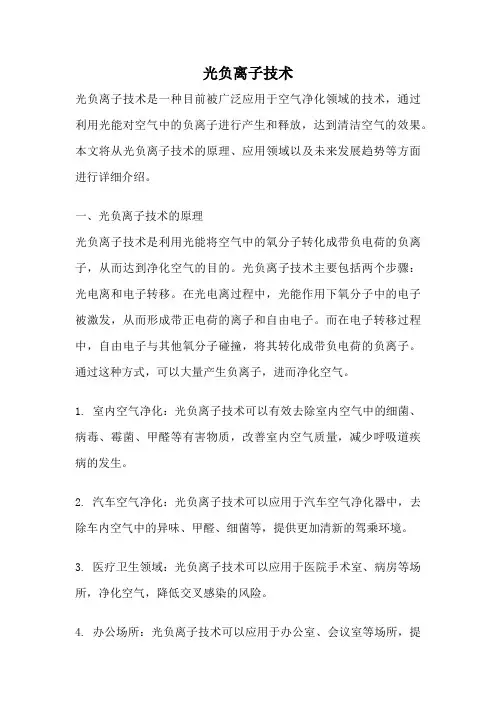 光负离子技术

光负离子技术是一种目前被广泛应用于空气净化领域的技术，通过利用光能对空气中的负离子进行产生和释放，达到清洁空气的效果。本文将从光负离子技术的原理、应用领域以及未来发展趋势等方面进行详细介绍。

一、光负离子技术的原理

光负离子技术是利用光能将空气中的氧分子转化成带负电荷的负离子，从而达到净化空气的目的。光负离子技术主要包括两个步骤：光电离和电子转移。在光电离过程中，光能作用下氧分子中的电子被激发，从而形成带正电荷的离子和自由电子。而在电子转移过程中，自由电子与其他氧分子碰撞，将其转化成带负电荷的负离子。通过这种方式，可以大量产生负离子，进而净化空气。

1. 室内空气净化：光负离子技术可以有效去除室内空气中的细菌、病毒、霉菌、甲醛等有害物质，改善室内空气质量，减少呼吸道疾病的发生。

2. 汽车空气净化：光负离子技术可以应用于汽车空气净化器中，去除车内空气中的异味、甲醛、细菌等，提供更加清新的驾乘环境。

3. 医疗卫生领域：光负离子技术可以应用于医院手术室、病房等场所，净化空气，降低交叉感染的风险。

4. 办公场所：光负离子技术可以应用于办公室、会议室等场所，提